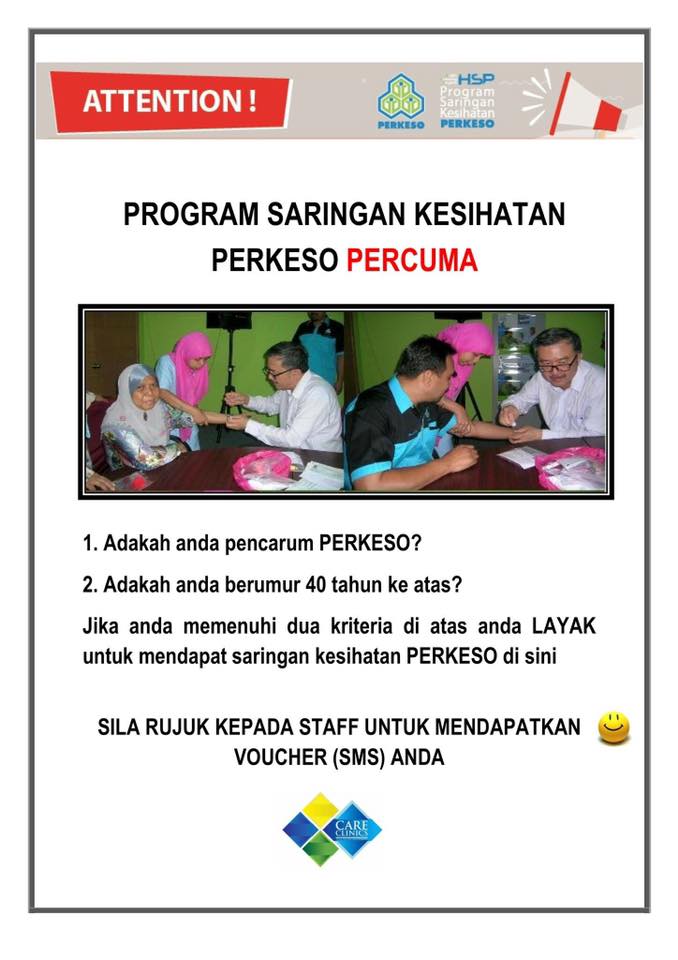 ATTENTION !

PERKESO

HSP
Program
Saringan
Kesihatan
PERKESO

PROGRAM SARINGAN KESIHATAN PERKESO PERCUMA

1. Adakah anda pencarum PERKESO?

2. Adakah anda berumur 40 tahun ke atas?

Jika anda memenuhi dua kriteria di atas anda LAYAK untuk mendapat saringan kesihatan PERKESO di sini

SILA RUJUK KEPADA STAFF UNTUK MENDAPATKAN VOUCHER (SMS) ANDA

CARE CLINICS